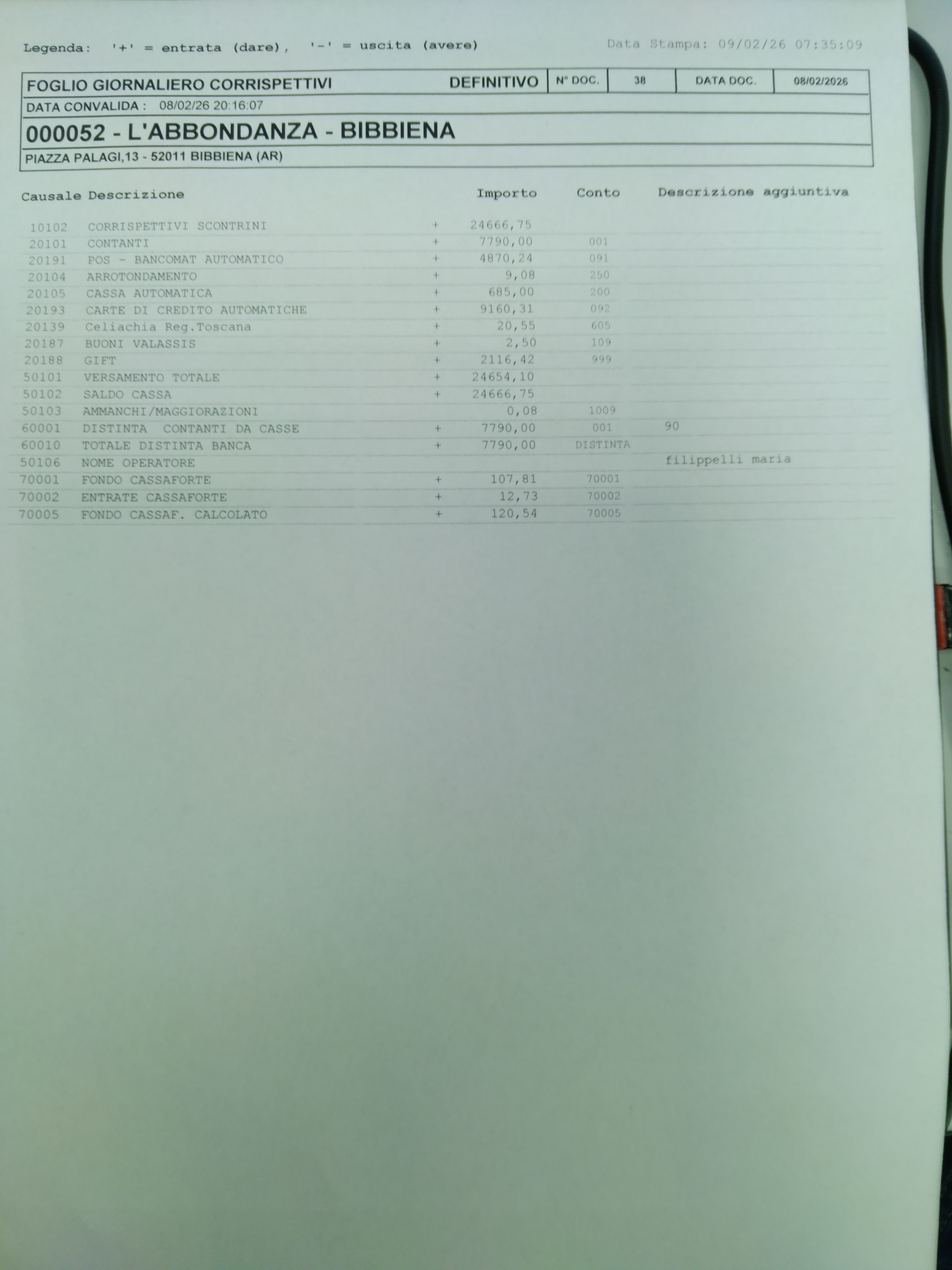 Legenda: '+' = entrata (dare), '-' = uscita (avere) Data Stampa: 09/02/26 07:35:09

FOGLIO GIORNALIERO CORRISPETTIVI DEFINITIVO N° DOC. 38 DATA DOC. 08/02/2026
DATA CONVALIDA : 08/02/26 20:16:07
000052 - L'ABBONDANZA - BIBBIENA
PIAZZA PALAGI,13 - 52011 BIBBIENA (AR)

| Causale | Descrizione | | Importo | Conto | Descrizione aggiuntiva |
|---|---|---|---|---|---|
| 10102 | CORRISPETTIVI SCONTRINI | + | 24666,75 | | |
| 20101 | CONTANTI | + | 7790,00 | 001 | |
| 20191 | POS - BANCOMAT AUTOMATICO | + | 4870,24 | 091 | |
| 20104 | ARROTONDAMENTO | + | 9,08 | 250 | |
| 20105 | CASSA AUTOMATICA | + | 685,00 | 200 | |
| 20193 | CARTE DI CREDITO AUTOMATICHE | + | 9160,31 | 092 | |
| 20139 | Celiachia Reg.Toscana | + | 20,55 | 605 | |
| 20187 | BUONI VALASSIS | + | 2,50 | 109 | |
| 20188 | GIFT | + | 2116,42 | 999 | |
| 50101 | VERSAMENTO TOTALE | + | 24654,10 | | |
| 50102 | SALDO CASSA | + | 24666,75 | | |
| 50103 | AMMANCHI/MAGGIORAZIONI | | 0,08 | 1009 | |
| 60001 | DISTINTA CONTANTI DA CASSE | + | 7790,00 | 001 | 90 |
| 60010 | TOTALE DISTINTA BANCA | + | 7790,00 | DISTINTA | |
| 50106 | NOME OPERATORE | | | | filippelli maria |
| 70001 | FONDO CASSAFORTE | + | 107,81 | 70001 | |
| 70002 | ENTRATE CASSAFORTE | + | 12,73 | 70002 | |
| 70005 | FONDO CASSAF. CALCOLATO | + | 120,54 | 70005 | |